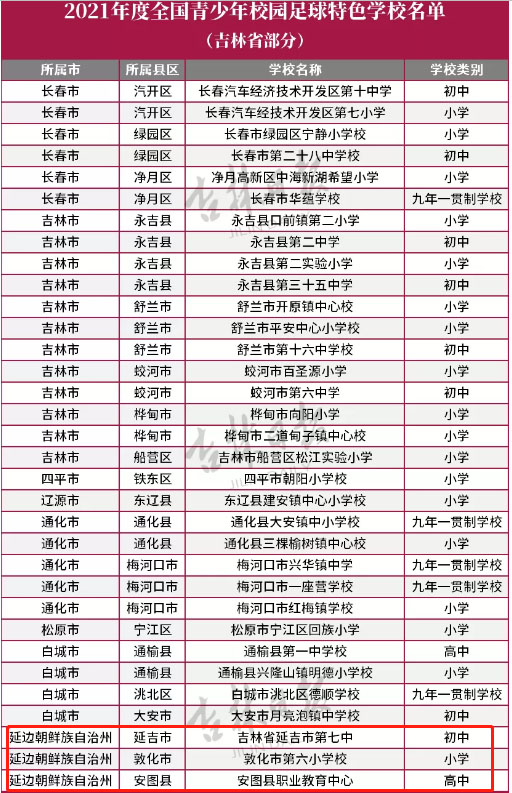 2021年度全国青少年校园足球特色学校名单
（吉林省部分）

| 所属市 | 所属县区 | 学校名称 | 学校类别 |
|---|---|---|---|
| 长春市 | 汽开区 | 长春汽车经济技术开发区第十中学 | 初中 |
| 长春市 | 汽开区 | 长春汽车经技术开发区第七小学 | 小学 |
| 长春市 | 绿园区 | 长春市绿园区宁静小学校 | 小学 |
| 长春市 | 绿园区 | 长春市第二十八中学校 | 初中 |
| 长春市 | 净月区 | 净月高新区中海新湖希望小学 | 小学 |
| 长春市 | 净月区 | 长春市华蕴学校 | 九年一贯制学校 |
| 吉林市 | 永吉县 | 永吉县口前镇第二小学 | 小学 |
| 吉林市 | 永吉县 | 永吉县第二中学 | 初中 |
| 吉林市 | 永吉县 | 永吉县第二实验小学 | 小学 |
| 吉林市 | 永吉县 | 永吉县第三十五中学 | 初中 |
| 吉林市 | 舒兰市 | 舒兰市开原镇中心校 | 小学 |
| 吉林市 | 舒兰市 | 舒兰市平安中心小学校 | 小学 |
| 吉林市 | 舒兰市 | 舒兰市第十六中学校 | 初中 |
| 吉林市 | 蛟河市 | 蛟河市百圣源小学 | 小学 |
| 吉林市 | 蛟河市 | 蛟河市第六中学 | 初中 |
| 吉林市 | 桦甸市 | 桦甸市向阳小学 | 小学 |
| 吉林市 | 桦甸市 | 桦甸市二道甸子镇中心校 | 小学 |
| 吉林市 | 船营区 | 吉林市船营区松江实验小学 | 小学 |
| 四平市 | 铁东区 | 四平市朝阳小学校 | 小学 |
| 辽源市 | 东辽县 | 东辽县建安镇中心小学校 | 小学 |
| 通化市 | 通化县 | 通化县大安镇中小学校 | 九年一贯制学校 |
| 通化市 | 通化县 | 通化县三棵榆树镇中心校 | 小学 |
| 通化市 | 梅河口市 | 梅河口市兴华镇中学 | 九年一贯制学校 |
| 通化市 | 梅河口市 | 梅河口市一座营学校 | 九年一贯制学校 |
| 通化市 | 梅河口市 | 梅河口市红梅镇学校 | 小学 |
| 松原市 | 宁江区 | 松原市宁江区回族小学 | 小学 |
| 白城市 | 通榆县 | 通榆县第一中学校 | 高中 |
| 白城市 | 通榆县 | 通榆县兴隆山镇明德小学校 | 小学 |
| 白城市 | 洮北区 | 白城市洮北区德顺学校 | 九年一贯制学校 |
| 白城市 | 大安市 | 大安市月亮泡镇中学校 | 初中 |
| 延边朝鲜族自治州 | 延吉市 | 吉林省延吉市第七中 | 初中 |
| 延边朝鲜族自治州 | 敦化市 | 敦化市第六小学校 | 小学 |
| 延边朝鲜族自治州 | 安图县 | 安图县职业教育中心 | 高中 |